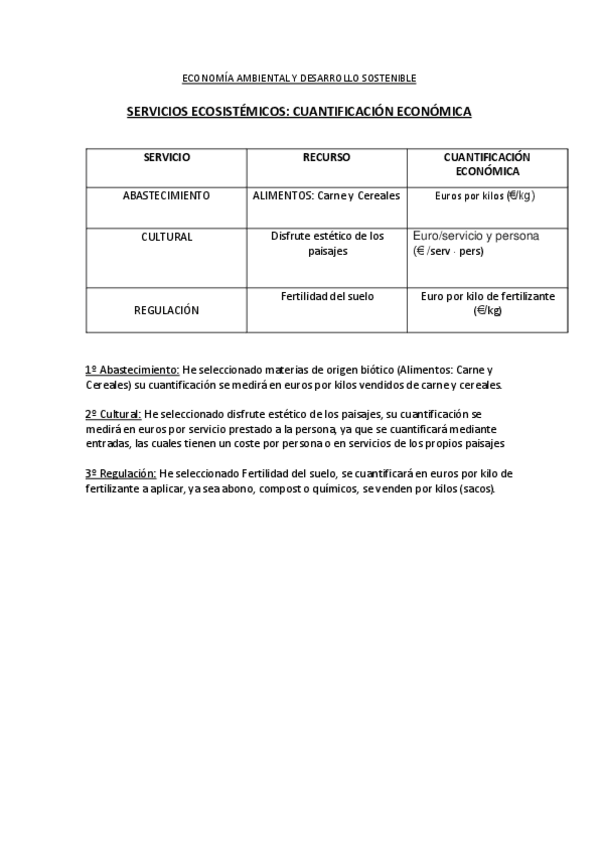 ECONOMÍA AMBIENTAL Y DESARROLLO SOSTENIBLE

SERVICIOS ECOSISTÉMICOS: CUANTIFICACIÓN ECONÓMICA

| SERVICIO | RECURSO | CUANTIFICACIÓN ECONÓMICA |
|---|---|---|
| ABASTECIMIENTO | ALIMENTOS: Carne y Cereales | Euros por kilos (€/kg) |
| CULTURAL | Disfrute estético de los paisajes | Euro/servicio y persona (€ /serv · pers) |
| REGULACIÓN | Fertilidad del suelo | Euro por kilo de fertilizante (€/kg) |

1º Abastecimiento: He seleccionado materias de origen biótico (Alimentos: Carne y Cereales) su cuantificación se medirá en euros por kilos vendidos de carne y cereales.

2º Cultural: He seleccionado disfrute estético de los paisajes, su cuantificación se medirá en euros por servicio prestado a la persona, ya que se cuantificará mediante entradas, las cuales tienen un coste por persona o en servicios de los propios paisajes

3º Regulación: He seleccionado Fertilidad del suelo, se cuantificará en euros por kilo de fertilizante a aplicar, ya sea abono, compost o químicos, se venden por kilos (sacos).